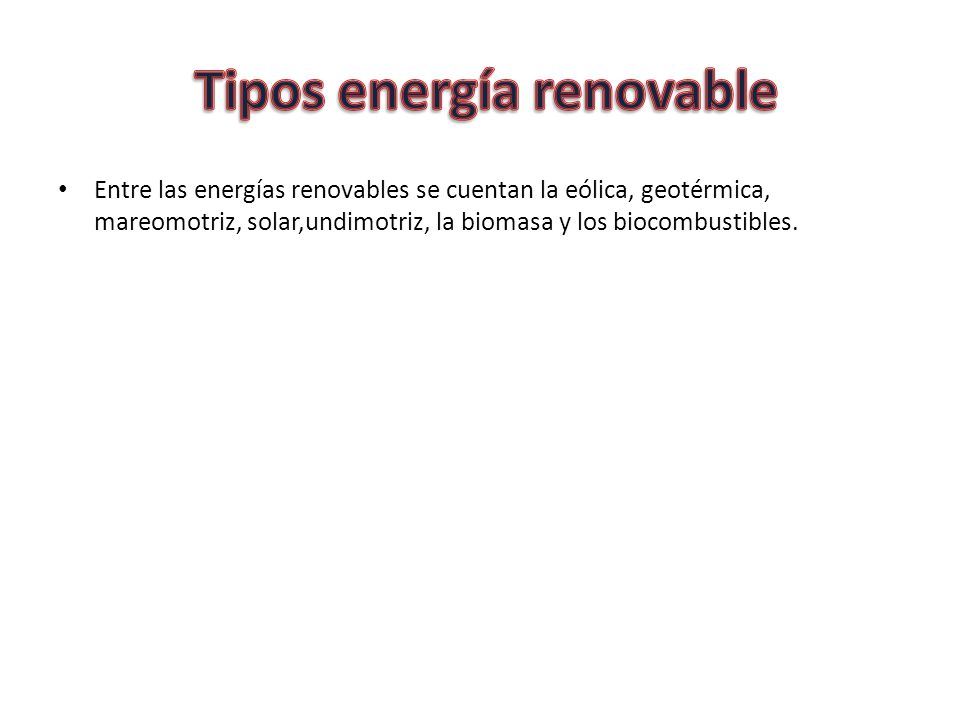 Tipos energía renovable

• Entre las energías renovables se cuentan la eólica, geotérmica, mareomotriz, solar,undimotriz, la biomasa y los biocombustibles.